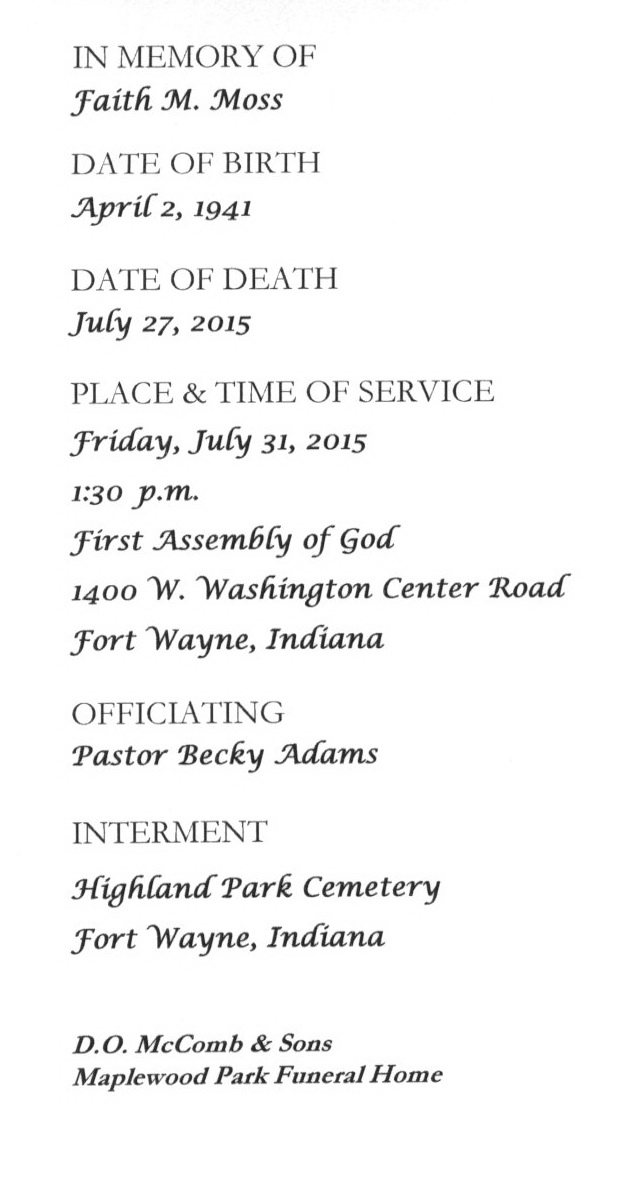 IN MEMORY OF
Faith M. Moss

DATE OF BIRTH
April 2, 1941

DATE OF DEATH
July 27, 2015

PLACE & TIME OF SERVICE
Friday, July 31, 2015
1:30 p.m.
First Assembly of God
1400 W. Washington Center Road
Fort Wayne, Indiana

OFFICIATING
Pastor Becky Adams

INTERMENT
Highland Park Cemetery
Fort Wayne, Indiana

D.O. McComb & Sons
Maplewood Park Funeral Home